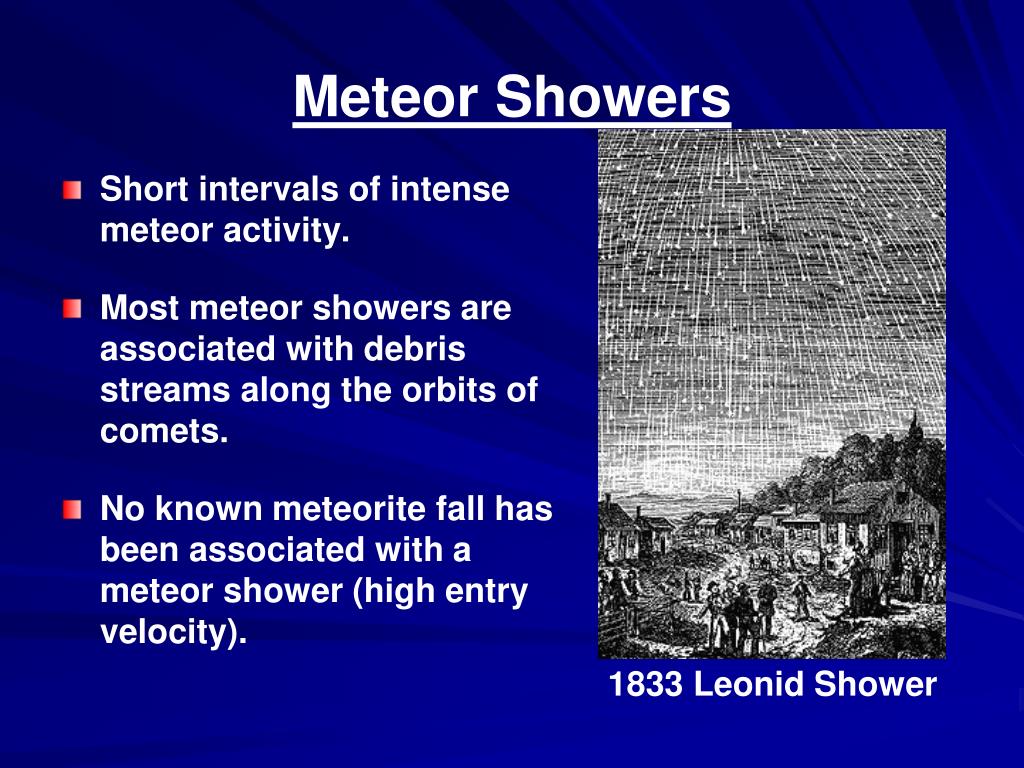 Meteor Showers

Short intervals of intense meteor activity.

Most meteor showers are associated with debris streams along the orbits of comets.

No known meteorite fall has been associated with a meteor shower (high entry velocity).

1833 Leonid Shower